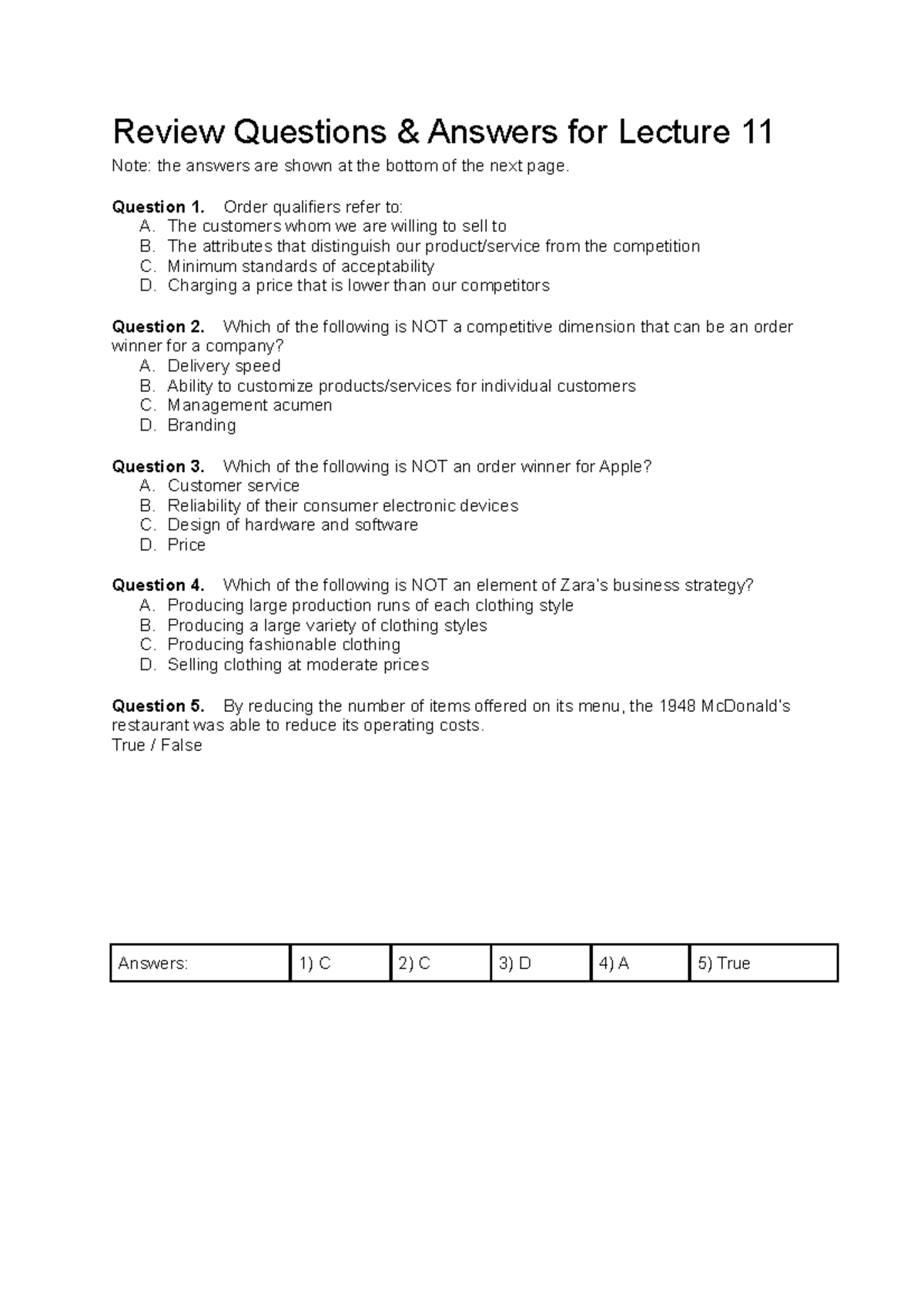 Review Questions & Answers for Lecture 11

Note: the answers are shown at the bottom of the next page.

Question 1. Order qualifiers refer to:
A. The customers whom we are willing to sell to
B. The attributes that distinguish our product/service from the competition
C. Minimum standards of acceptability
D. Charging a price that is lower than our competitors

Question 2. Which of the following is NOT a competitive dimension that can be an order winner for a company?
A. Delivery speed
B. Ability to customize products/services for individual customers
C. Management acumen
D. Branding

Question 3. Which of the following is NOT an order winner for Apple?
A. Customer service
B. Reliability of their consumer electronic devices
C. Design of hardware and software
D. Price

Question 4. Which of the following is NOT an element of Zara's business strategy?
A. Producing large production runs of each clothing style
B. Producing a large variety of clothing styles
C. Producing fashionable clothing
D. Selling clothing at moderate prices

Question 5. By reducing the number of items offered on its menu, the 1948 McDonald's restaurant was able to reduce its operating costs.
True / False

| Answers: | 1) C | 2) C | 3) D | 4) A | 5) True |
|---|---|---|---|---|---|